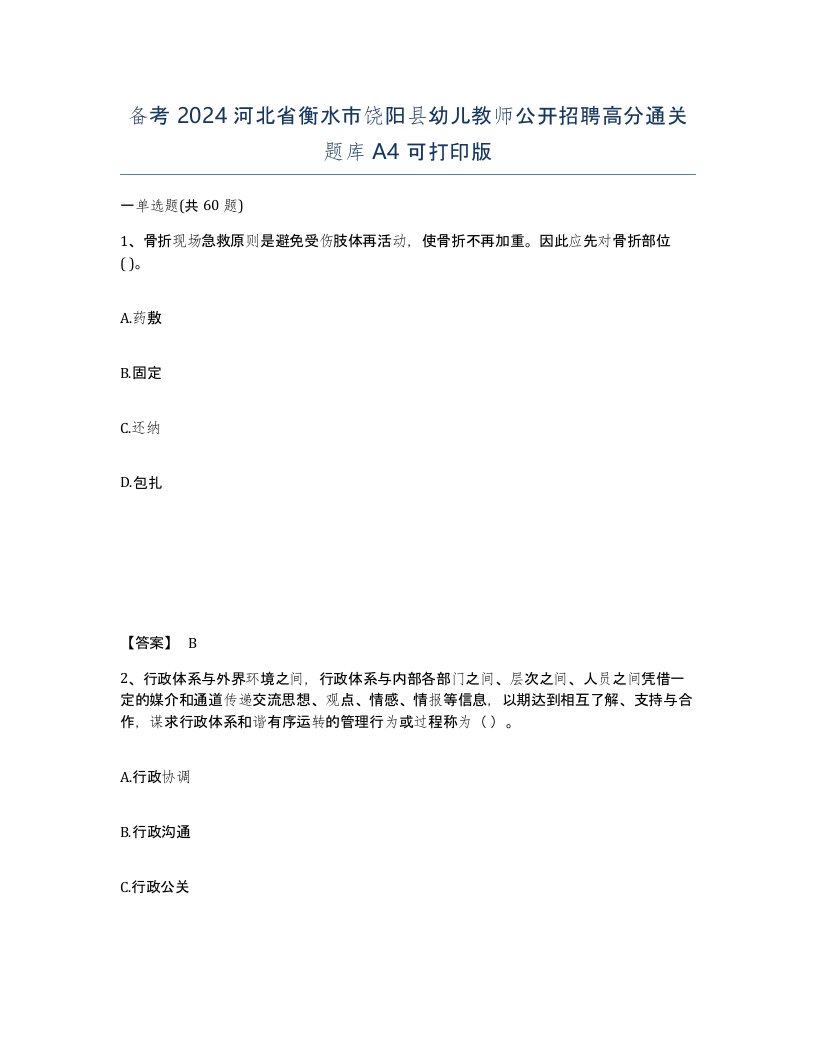 备考 2024 河北省衡水市饶阳县幼儿教师公开招聘高分通关题库 A4 可打印版

一单选题(共 60 题)

1、骨折现场急救原则是避免受伤肢体再活动，使骨折不再加重。因此应先对骨折部位( )。

A.药敷

B.固定

C.还纳

D.包扎

【答案】 B

2、行政体系与外界环境之间，行政体系与内部各部门之间、层次之间、人员之间凭借一定的媒介和通道传递交流思想、观点、情感、情报等信息，以期达到相互了解、支持与合作，谋求行政体系和谐有序运转的管理行为或过程称为（ ）。

A.行政协调

B.行政沟通

C.行政公关